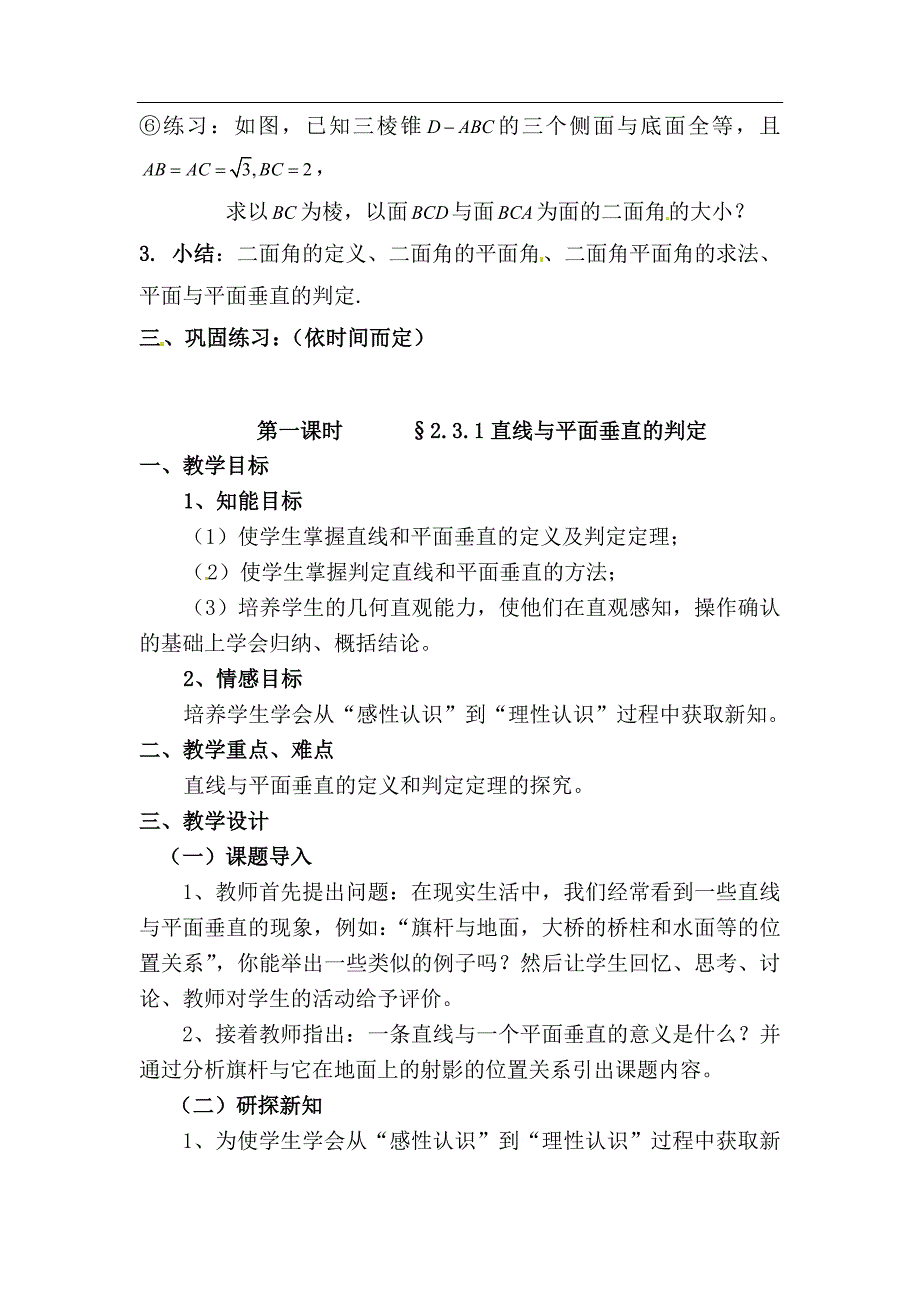 ⑥练习：如图，已知三棱锥 $D-ABC$ 的三个侧面与底面全等，且 $AB=AC=\sqrt{3},BC=2$，

求以 $BC$ 为棱，以面 $BCD$ 与面 $BCA$ 为面的二面角的大小？

3. 小结：二面角的定义、二面角的平面角、二面角平面角的求法、平面与平面垂直的判定.

三、巩固练习：（依时间而定）

第一课时　　§2.3.1 直线与平面垂直的判定

一、教学目标

1、知能目标

（1）使学生掌握直线和平面垂直的定义及判定定理；

（2）使学生掌握判定直线和平面垂直的方法；

（3）培养学生的几何直观能力，使他们在直观感知，操作确认的基础上学会归纳、概括结论。

2、情感目标

培养学生学会从“感性认识”到“理性认识”过程中获取新知。

二、教学重点、难点

直线与平面垂直的定义和判定定理的探究。

三、教学设计

（一）课题导入

1、教师首先提出问题：在现实生活中，我们经常看到一些直线与平面垂直的现象，例如：“旗杆与地面，大桥的桥柱和水面等的位置关系”，你能举出一些类似的例子吗？然后让学生回忆、思考、讨论、教师对学生的活动给予评价。

2、接着教师指出：一条直线与一个平面垂直的意义是什么？并通过分析旗杆与它在地面上的射影的位置关系引出课题内容。

（二）研探新知

1、为使学生学会从“感性认识”到“理性认识”过程中获取新